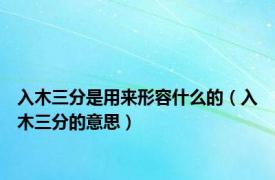 入木三分是用来形容什么的（入木三分的意思）